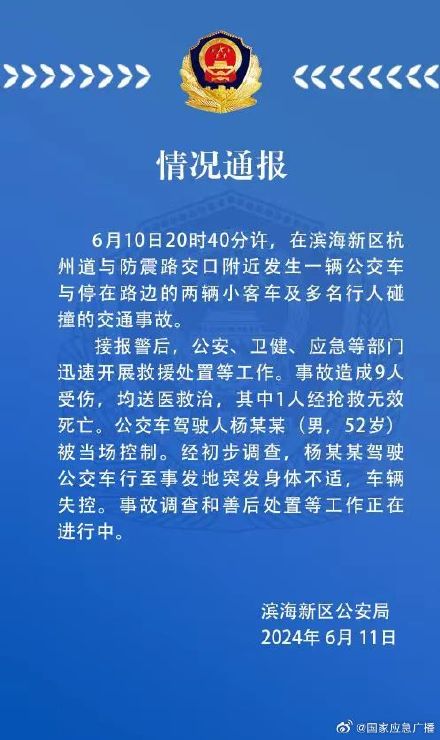 情况通报

6月10日20时40分许，在滨海新区杭州道与防震路交口附近发生一辆公交车与停在路边的两辆小客车及多名行人碰撞的交通事故。

接报警后，公安、卫健、应急等部门迅速开展救援处置等工作。事故造成9人受伤，均送医救治，其中1人经抢救无效死亡。公交车驾驶人杨某某（男，52岁）被当场控制。经初步调查，杨某某驾驶公交车行至事发地突发身体不适，车辆失控。事故调查和善后处置等工作正在进行中。

滨海新区公安局
2024年6月11日

@国家应急广播